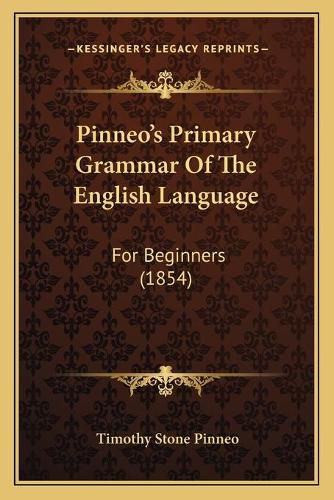 —KESSINGER'S LEGACY REPRINTS—

Pinneo's Primary Grammar Of The English Language

For Beginners (1854)

Timothy Stone Pinneo